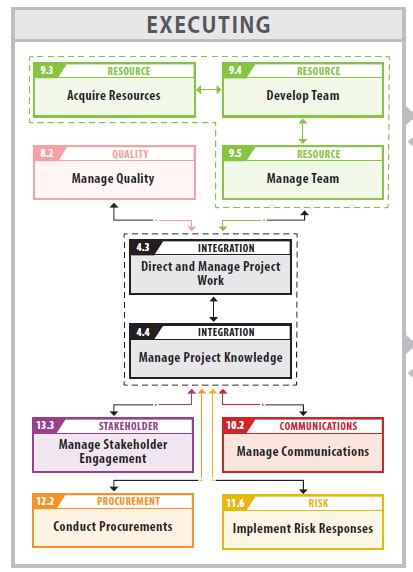 EXECUTING

9.3 RESOURCE
Acquire Resources

9.4 RESOURCE
Develop Team

8.2 QUALITY
Manage Quality

9.5 RESOURCE
Manage Team

4.3 INTEGRATION
Direct and Manage Project Work

4.4 INTEGRATION
Manage Project Knowledge

13.3 STAKEHOLDER
Manage Stakeholder Engagement

10.2 COMMUNICATIONS
Manage Communications

12.2 PROCUREMENT
Conduct Procurements

11.6 RISK
Implement Risk Responses